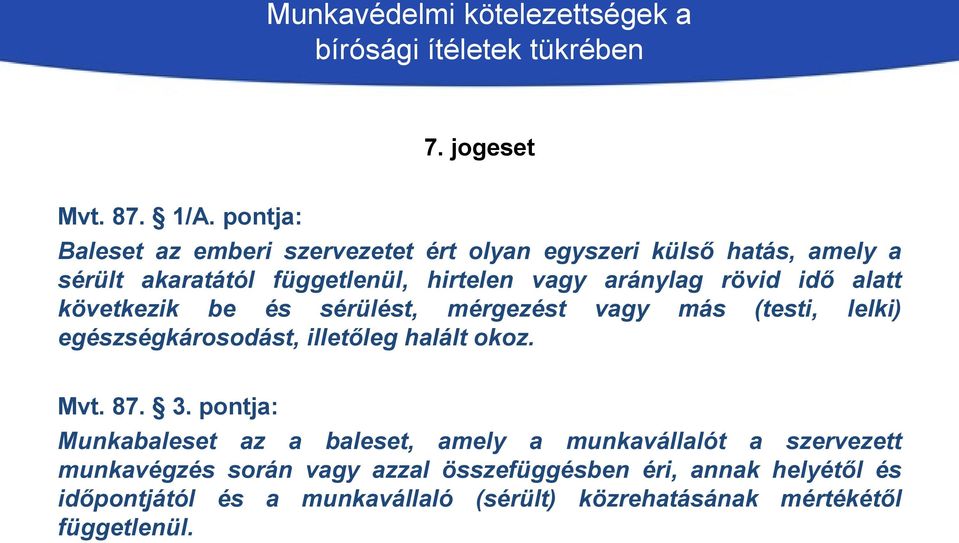 Munkavédelmi kötelezettségek a bírósági ítéletek tükrében

7. jogeset

Mvt. 87. § 1/A. pontja:
Baleset az emberi szervezetet ért olyan egyszeri külső hatás, amely a sérült akaratától függetlenül, hirtelen vagy aránylag rövid idő alatt következik be és sérülést, mérgezést vagy más (testi, lelki) egészségkárosodást, illetőleg halált okoz.

Mvt. 87. § 3. pontja:
Munkabaleset az a baleset, amely a munkavállalót a szervezett munkavégzés során vagy azzal összefüggésben éri, annak helyétől és időpontjától és a munkavállaló (sérült) közrehatásának mértékétől függetlenül.